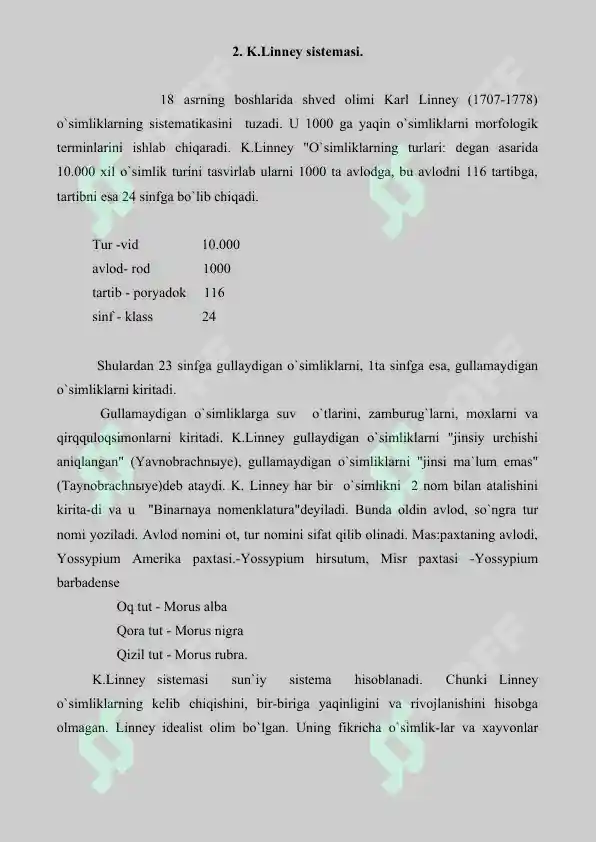 2. K.Linney sistemasi.

18 asrning boshlarida shved olimi Karl Linney (1707-1778) o`simliklarning sistematikasini tuzadi. U 1000 ga yaqin o`simliklarni morfologik terminlarini ishlab chiqaradi. K.Linney "O`simliklarning turlari: degan asarida 10.000 xil o`simlik turini tasvirlab ularni 1000 ta avlodga, bu avlodni 116 tartibga, tartibni esa 24 sinfga bo`lib chiqadi.

Tur -vid 10.000
avlod- rod 1000
tartib - poryadok 116
sinf - klass 24

Shulardan 23 sinfga gullaydigan o`simliklarni, 1ta sinfga esa, gullamaydigan o`simliklarni kiritadi.

Gullamaydigan o`simliklarga suv o`tlarini, zamburug`larni, moxlarni va qirqquloqsimonlarni kiritadi. K.Linney gullaydigan o`simliklarni "jinsiy urchishi aniqlangan" (Yavnobrachnыye), gullamaydigan o`simliklarni "jinsi ma`lum emas" (Taynobrachnыye)deb ataydi. K. Linney har bir o`simlikni 2 nom bilan atalishini kirita-di va u "Binarnaya nomenklatura"deyiladi. Bunda oldin avlod, so`ngra tur nomi yoziladi. Avlod nomini ot, tur nomini sifat qilib olinadi. Mas:paxtaning avlodi, Yossypium Amerika paxtasi.-Yossypium hirsutum, Misr paxtasi -Yossypium barbadense

Oq tut - Morus alba
Qora tut - Morus nigra
Qizil tut - Morus rubra.

K.Linney sistemasi sun`iy sistema hisoblanadi. Chunki Linney o`simliklarning kelib chiqishini, bir-biriga yaqinligini va rivojlanishini hisobga olmagan. Linney idealist olim bo`lgan. Uning fikricha o`simlik-lar va xayvonlar